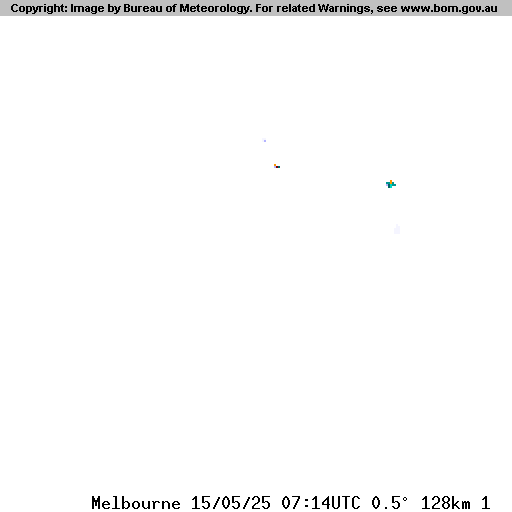 Copyright: Image by Bureau of Meteorology. For related Warnings, see www.bom.gov.au

Melbourne 15/05/25 07:14UTC 0.5° 128km 1